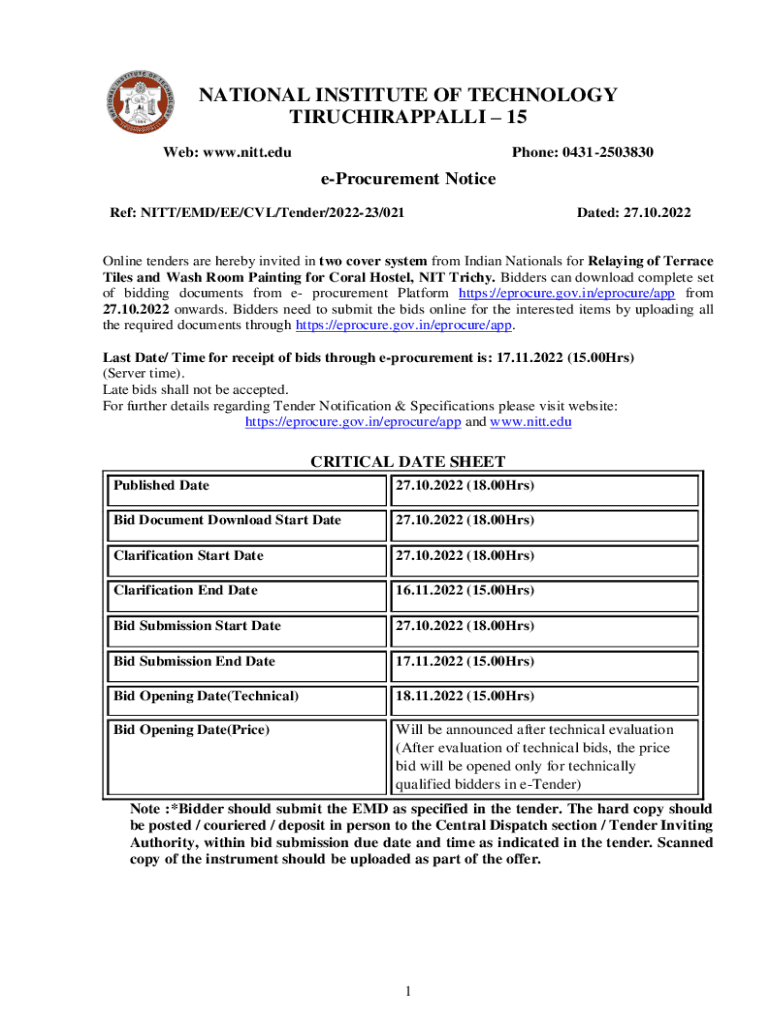 NATIONAL INSTITUTE OF TECHNOLOGY
TIRUCHIRAPPALLI – 15

Web: www.nitt.edu

Phone: 0431-2503830

e-Procurement Notice

Ref: NITT/EMD/EE/CVL/Tender/2022-23/021

Dated: 27.10.2022

Online tenders are hereby invited in two cover system from Indian Nationals for Relaying of Terrace Tiles and Wash Room Painting for Coral Hostel, NIT Trichy. Bidders can download complete set of bidding documents from e- procurement Platform https://eprocure.gov.in/eprocure/app from 27.10.2022 onwards. Bidders need to submit the bids online for the interested items by uploading all the required documents through https://eprocure.gov.in/eprocure/app.

Last Date/ Time for receipt of bids through e-procurement is: 17.11.2022 (15.00Hrs) (Server time).
Late bids shall not be accepted.
For further details regarding Tender Notification & Specifications please visit website:
https://eprocure.gov.in/eprocure/app and www.nitt.edu

CRITICAL DATE SHEET

| Published Date | 27.10.2022 (18.00Hrs) |
|---|---|
| Bid Document Download Start Date | 27.10.2022 (18.00Hrs) |
| Clarification Start Date | 27.10.2022 (18.00Hrs) |
| Clarification End Date | 16.11.2022 (15.00Hrs) |
| Bid Submission Start Date | 27.10.2022 (18.00Hrs) |
| Bid Submission End Date | 17.11.2022 (15.00Hrs) |
| Bid Opening Date(Technical) | 18.11.2022 (15.00Hrs) |
| Bid Opening Date(Price) | Will be announced after technical evaluation (After evaluation of technical bids, the price bid will be opened only for technically qualified bidders in e-Tender) |

Note :*Bidder should submit the EMD as specified in the tender. The hard copy should be posted / couriered / deposit in person to the Central Dispatch section / Tender Inviting Authority, within bid submission due date and time as indicated in the tender. Scanned copy of the instrument should be uploaded as part of the offer.

1